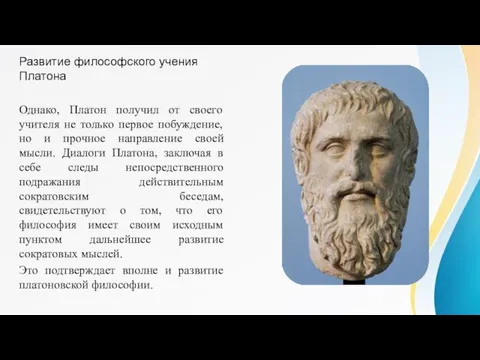 Развитие философского учения Платона

Однако, Платон получил от своего учителя не только первое побуждение, но и прочное направление своей мысли. Диалоги Платона, заключая в себе следы непосредственного подражания действительным сократовским беседам, свидетельствуют о том, что его философия имеет своим исходным пунктом дальнейшее развитие сократовых мыслей.

Это подтверждает вполне и развитие платоновской философии.